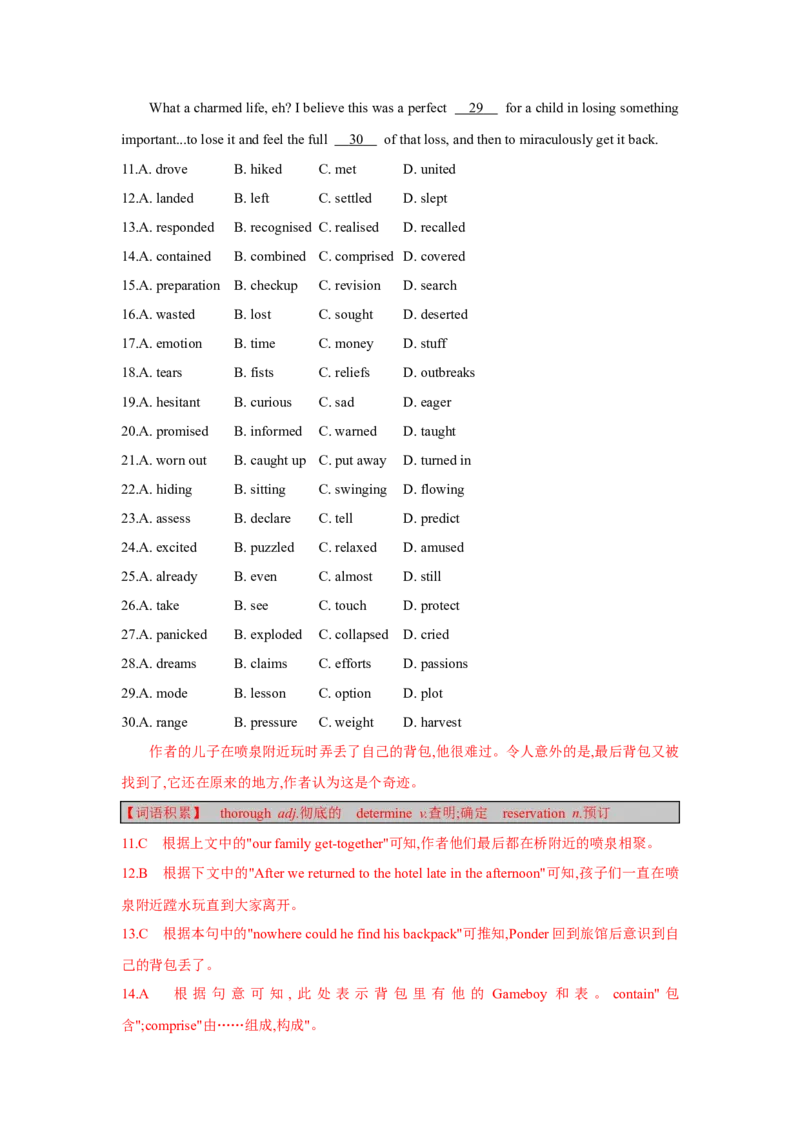 What a charmed life, eh? I believe this was a perfect 29 for a child in losing something important...to lose it and feel the full 30 of that loss, and then to miraculously get it back.

11.A. drove B. hiked C. met D. united
12.A. landed B. left C. settled D. slept
13.A. responded B. recognised C. realised D. recalled
14.A. contained B. combined C. comprised D. covered
15.A. preparation B. checkup C. revision D. search
16.A. wasted B. lost C. sought D. deserted
17.A. emotion B. time C. money D. stuff
18.A. tears B. fists C. reliefs D. outbreaks
19.A. hesitant B. curious C. sad D. eager
20.A. promised B. informed C. warned D. taught
21.A. worn out B. caught up C. put away D. turned in
22.A. hiding B. sitting C. swinging D. flowing
23.A. assess B. declare C. tell D. predict
24.A. excited B. puzzled C. relaxed D. amused
25.A. already B. even C. almost D. still
26.A. take B. see C. touch D. protect
27.A. panicked B. exploded C. collapsed D. cried
28.A. dreams B. claims C. efforts D. passions
29.A. mode B. lesson C. option D. plot
30.A. range B. pressure C. weight D. harvest

作者的儿子在喷泉附近玩时弄丢了自己的背包,他很难过。令人意外的是,最后背包又被找到了,它还在原来的地方,作者认为这是个奇迹。

【词语积累】 thorough adj.彻底的 determine v.查明;确定 reservation n.预订

11.C 根据上文中的"our family get-together"可知,作者他们最后都在桥附近的喷泉相聚。

12.B 根据下文中的"After we returned to the hotel late in the afternoon"可知,孩子们一直在喷泉附近蹚水玩直到大家离开。

13.C 根据本句中的"nowhere could he find his backpack"可推知,Ponder回到旅馆后意识到自己的背包丢了。

14.A 根据句意可知,此处表示背包里有他的Gameboy和表。contain"包含";comprise"由……组成,构成"。